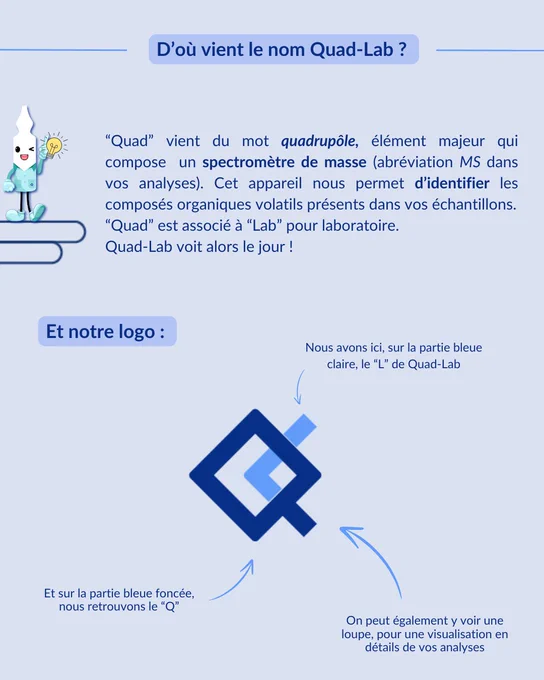 D'où vient le nom Quad-Lab ?

"Quad" vient du mot quadrupôle, élément majeur qui compose un spectromètre de masse (abréviation MS dans vos analyses). Cet appareil nous permet d'identifier les composés organiques volatils présents dans vos échantillons. "Quad" est associé à "Lab" pour laboratoire.
Quad-Lab voit alors le jour !

Et notre logo :

Nous avons ici, sur la partie bleue claire, le "L" de Quad-Lab

Et sur la partie bleue foncée, nous retrouvons le "Q"

On peut également y voir une loupe, pour une visualisation en détails de vos analyses